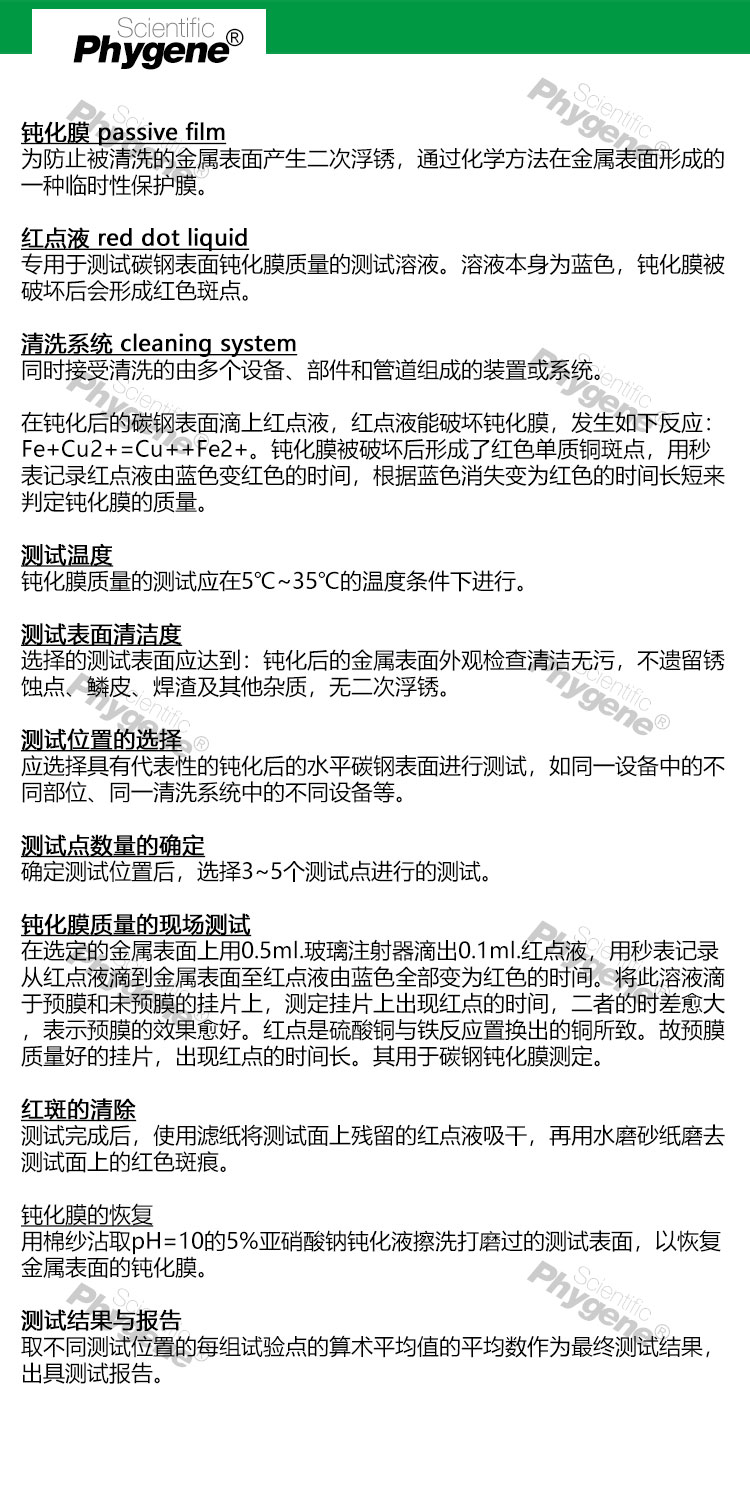 Scientific
Phygene®

钝化膜 passive film
为防止被清洗的金属表面产生二次浮锈，通过化学方法在金属表面形成的一种临时性保护膜。

红点液 red dot liquid
专用于测试碳钢表面钝化膜质量的测试溶液。溶液本身为蓝色，钝化膜被破坏后会形成红色斑点。

清洗系统 cleaning system
同时接受清洗的由多个设备、部件和管道组成的装置或系统。

在钝化后的碳钢表面滴上红点液，红点液能破坏钝化膜，发生如下反应：Fe+Cu2+=Cu++Fe2+。钝化膜被破坏后形成了红色单质铜斑点，用秒表记录红点液由蓝色变红色的时间，根据蓝色消失变为红色的时间长短来判定钝化膜的质量。

测试温度
钝化膜质量的测试应在5℃~35℃的温度条件下进行。

测试表面清洁度
选择的测试表面应达到：钝化后的金属表面外观检查清洁无污，不遗留锈蚀点、鳞皮、焊渣及其他杂质，无二次浮锈。

测试位置的选择
应选择具有代表性的钝化后的水平碳钢表面进行测试，如同一设备中的不同部位、同一清洗系统中的不同设备等。

测试点数量的确定
确定测试位置后，选择3~5个测试点进行的测试。

钝化膜质量的现场测试
在选定的金属表面上用0.5ml.玻璃注射器滴出0.1ml.红点液，用秒表记录从红点液滴到金属表面至红点液由蓝色全部变为红色的时间。将此溶液滴于预膜和未预膜的挂片上，测定挂片上出现红点的时间，二者的时差愈大，表示预膜的效果愈好。红点是硫酸铜与铁反应置换出的铜所致。故预膜质量好的挂片，出现红点的时间长。其用于碳钢钝化膜测定。

红斑的清除
测试完成后，使用滤纸将测试面上残留的红点液吸干，再用水磨砂纸磨去测试面上的红色斑痕。

钝化膜的恢复
用棉纱沾取pH=10的5%亚硝酸钠钝化液擦洗打磨过的测试表面，以恢复金属表面的钝化膜。

测试结果与报告
取不同测试位置的每组试验点的算术平均值的平均数作为最终测试结果，出具测试报告。